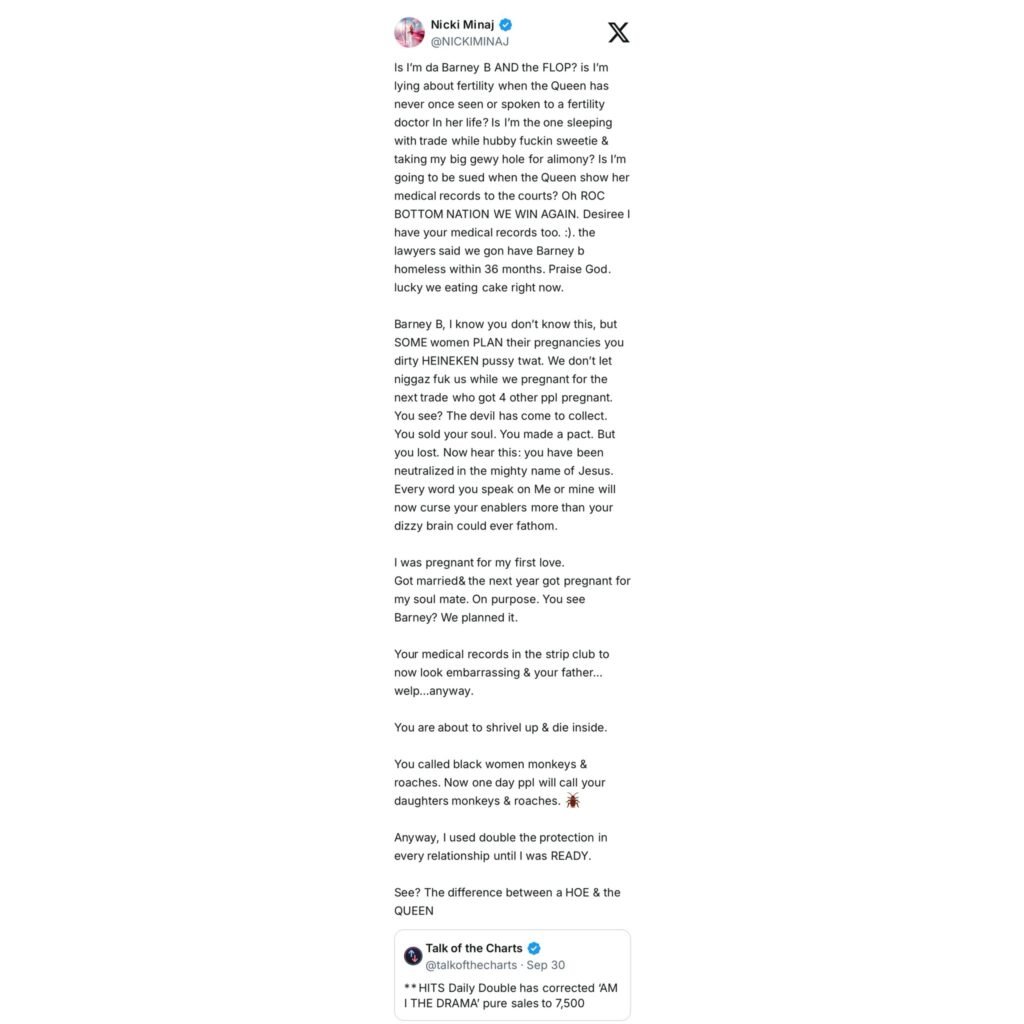 Nicki Minaj
@NICKIMINAJ

Is I'm da Barney B AND the FLOP? is I'm lying about fertility when the Queen has never once seen or spoken to a fertility doctor In her life? Is I'm the one sleeping with trade while hubby fuckin sweetie & taking my big gewy hole for alimony? Is I'm going to be sued when the Queen show her medical records to the courts? Oh ROC BOTTOM NATION WE WIN AGAIN. Desiree I have your medical records too. :). the lawyers said we gon have Barney b homeless within 36 months. Praise God. lucky we eating cake right now.

Barney B, I know you don't know this, but SOME women PLAN their pregnancies you dirty HEINEKEN pussy twat. We don't let niggaz fuk us while we pregnant for the next trade who got 4 other ppl pregnant. You see? The devil has come to collect. You sold your soul. You made a pact. But you lost. Now hear this: you have been neutralized in the mighty name of Jesus. Every word you speak on Me or mine will now curse your enablers more than your dizzy brain could ever fathom.

I was pregnant for my first love.
Got married& the next year got pregnant for my soul mate. On purpose. You see Barney? We planned it.

Your medical records in the strip club to now look embarrassing & your father... welp...anyway.

You are about to shrivel up & die inside.

You called black women monkeys & roaches. Now one day ppl will call your daughters monkeys & roaches. 🪳

Anyway, I used double the protection in every relationship until I was READY.

See? The difference between a HOE & the QUEEN

Talk of the Charts
@talkofthecharts · Sep 30
**HITS Daily Double has corrected 'AM I THE DRAMA' pure sales to 7,500